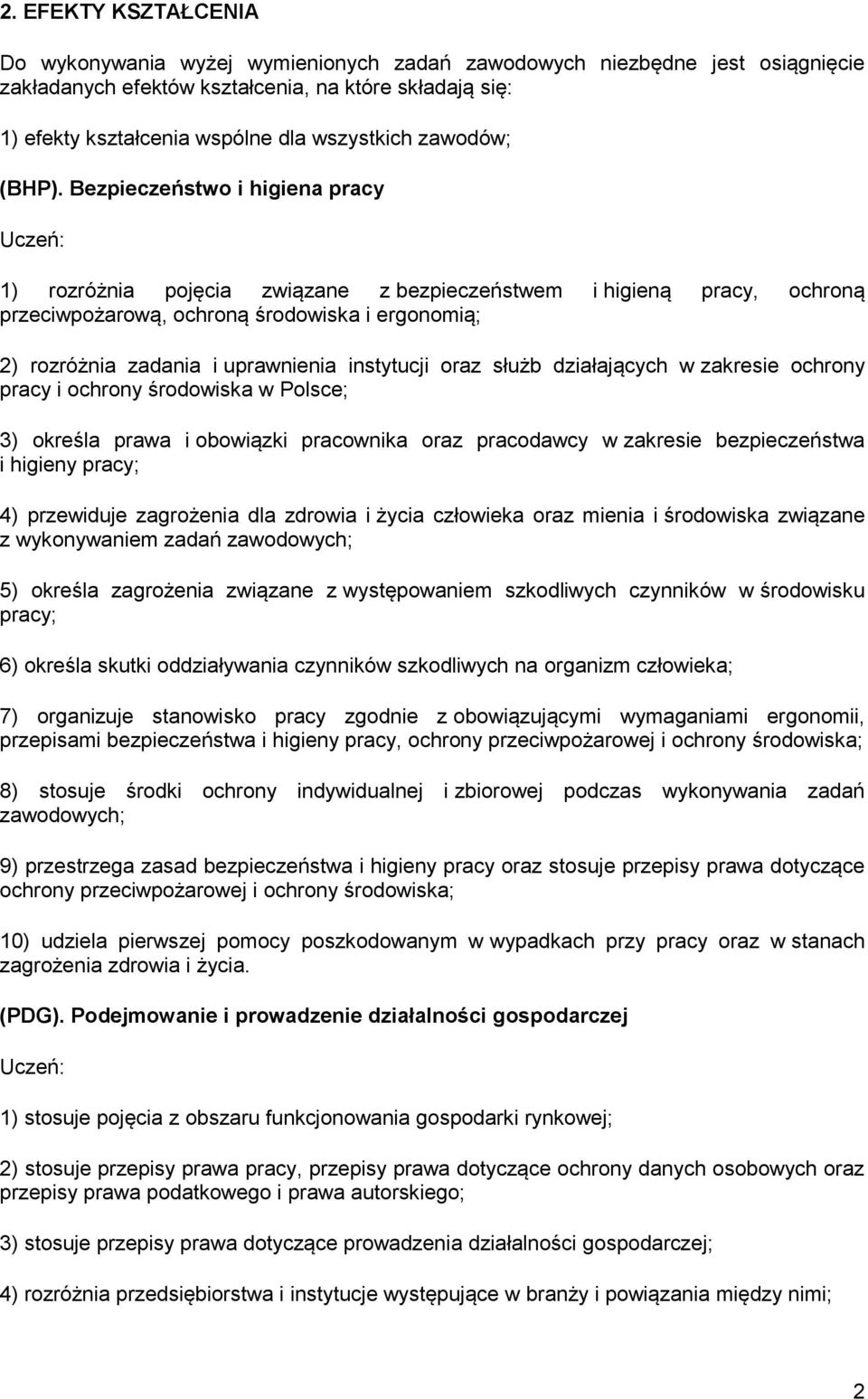 2. EFEKTY KSZTAŁCENIA

Do wykonywania wyżej wymienionych zadań zawodowych niezbędne jest osiągnięcie zakładanych efektów kształcenia, na które składają się:

1) efekty kształcenia wspólne dla wszystkich zawodów;

(BHP). Bezpieczeństwo i higiena pracy

Uczeń:

1) rozróżnia pojęcia związane z bezpieczeństwem i higieną pracy, ochroną przeciwpożarową, ochroną środowiska i ergonomią;

2) rozróżnia zadania i uprawnienia instytucji oraz służb działających w zakresie ochrony pracy i ochrony środowiska w Polsce;

3) określa prawa i obowiązki pracownika oraz pracodawcy w zakresie bezpieczeństwa i higieny pracy;

4) przewiduje zagrożenia dla zdrowia i życia człowieka oraz mienia i środowiska związane z wykonywaniem zadań zawodowych;

5) określa zagrożenia związane z występowaniem szkodliwych czynników w środowisku pracy;

6) określa skutki oddziaływania czynników szkodliwych na organizm człowieka;

7) organizuje stanowisko pracy zgodnie z obowiązującymi wymaganiami ergonomii, przepisami bezpieczeństwa i higieny pracy, ochrony przeciwpożarowej i ochrony środowiska;

8) stosuje środki ochrony indywidualnej i zbiorowej podczas wykonywania zadań zawodowych;

9) przestrzega zasad bezpieczeństwa i higieny pracy oraz stosuje przepisy prawa dotyczące ochrony przeciwpożarowej i ochrony środowiska;

10) udziela pierwszej pomocy poszkodowanym w wypadkach przy pracy oraz w stanach zagrożenia zdrowia i życia.

(PDG). Podejmowanie i prowadzenie działalności gospodarczej

Uczeń:

1) stosuje pojęcia z obszaru funkcjonowania gospodarki rynkowej;

2) stosuje przepisy prawa pracy, przepisy prawa dotyczące ochrony danych osobowych oraz przepisy prawa podatkowego i prawa autorskiego;

3) stosuje przepisy prawa dotyczące prowadzenia działalności gospodarczej;

4) rozróżnia przedsiębiorstwa i instytucje występujące w branży i powiązania między nimi;

2